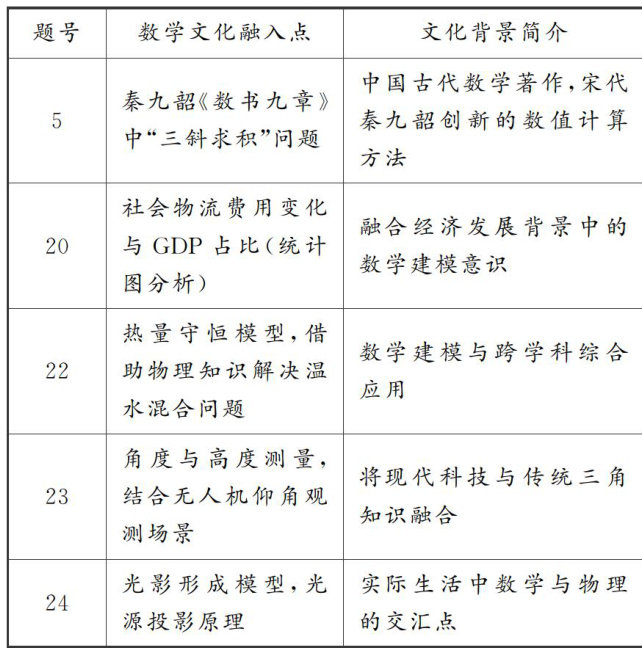 | 题号 | 数学文化融入点 | 文化背景简介 |
|---|---|---|
| 5 | 秦九韶《数书九章》中“三斜求积”问题 | 中国古代数学著作，宋代秦九韶创新的数值计算方法 |
| 20 | 社会物流费用变化与 GDP 占比（统计图分析） | 融合经济发展背景中的数学建模意识 |
| 22 | 热量守恒模型，借助物理知识解决温水混合问题 | 数学建模与跨学科综合应用 |
| 23 | 角度与高度测量，结合无人机仰角观测场景 | 将现代科技与传统三角知识融合 |
| 24 | 光影形成模型，光源投影原理 | 实际生活中数学与物理的交汇点 |